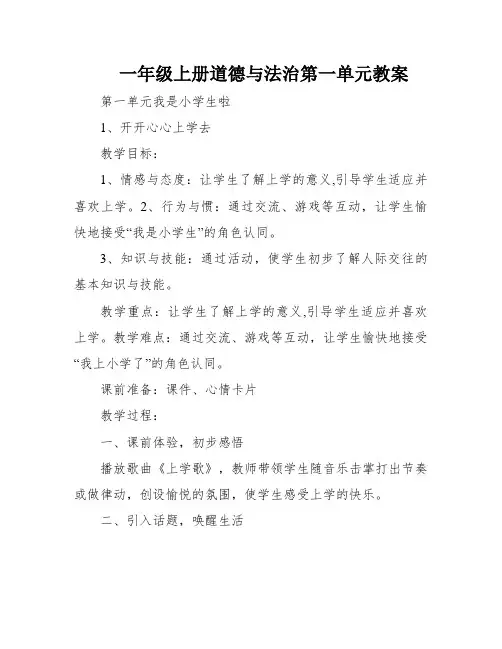 一年级上册道德与法治第一单元教案

第一单元我是小学生啦

1、开开心心上学去

教学目标：

1、情感与态度：让学生了解上学的意义,引导学生适应并喜欢上学。2、行为与惯：通过交流、游戏等互动，让学生愉快地接受“我是小学生”的角色认同。

3、知识与技能：通过活动，使学生初步了解人际交往的基本知识与技能。

教学重点：让学生了解上学的意义,引导学生适应并喜欢上学。教学难点：通过交流、游戏等互动，让学生愉快地接受“我上小学了”的角色认同。

课前准备：课件、心情卡片

教学过程：

一、课前体验，初步感悟

播放歌曲《上学歌》，教师带领学生随音乐击掌打出节奏或做律动，创设愉悦的氛围，使学生感受上学的快乐。

二、引入话题，唤醒生活